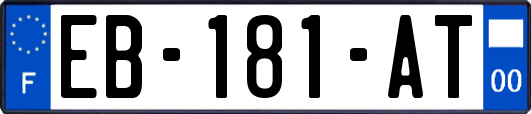 F
EB-181-AT
00